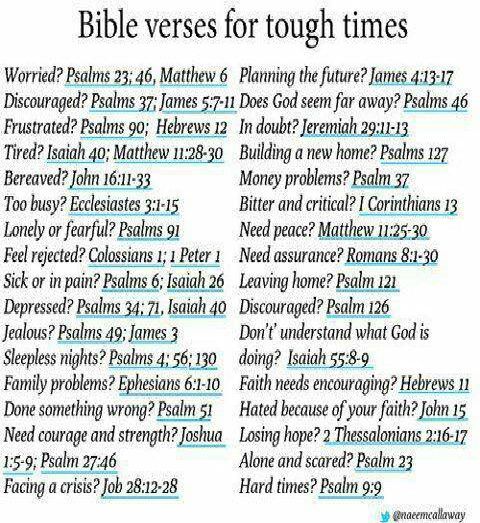 Bible verses for tough times

Worried? Psalms 23; 46, Matthew 6
Discouraged? Psalms 37; James 5:7-11
Frustrated? Psalms 90; Hebrews 12
Tired? Isaiah 40; Matthew 11:28-30
Bereaved? John 16:11-33
Too busy? Ecclesiastes 3:1-15
Lonely or fearful? Psalms 91
Feel rejected? Colossians 1; 1 Peter 1
Sick or in pain? Psalms 6; Isaiah 26
Depressed? Psalms 34; 71, Isaiah 40
Jealous? Psalms 49; James 3
Sleepless nights? Psalms 4; 56; 130
Family problems? Ephesians 6:1-10
Done something wrong? Psalm 51
Need courage and strength? Joshua 1:5-9; Psalm 27:46
Facing a crisis? Job 28:12-28

Planning the future? James 4:13-17
Does God seem far away? Psalms 46
In doubt? Jeremiah 29:11-13
Building a new home? Psalms 127
Money problems? Psalm 37
Bitter and critical? I Corinthians 13
Need peace? Matthew 11:25-30
Need assurance? Romans 8:1-30
Leaving home? Psalm 121
Discouraged? Psalm 126
Don't' understand what God is doing? Isaiah 55:8-9
Faith needs encouraging? Hebrews 11
Hated because of your faith? John 15
Losing hope? 2 Thessalonians 2:16-17
Alone and scared? Psalm 23
Hard times? Psalm 9:9

@naeemcallaway